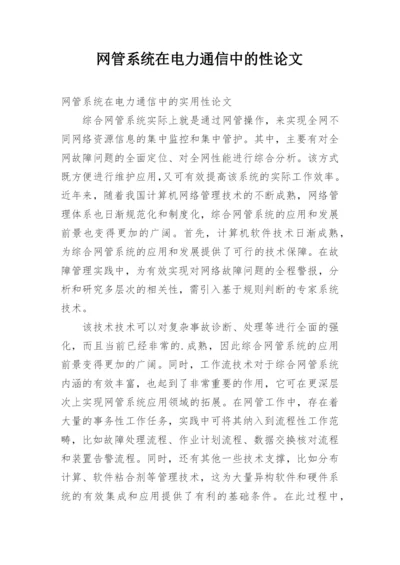 网管系统在电力通信中的性论文

网管系统在电力通信中的实用性论文

综合网管系统实际上就是通过网管操作，来实现全网不同网络资源信息的集中监控和集中管护。其中，主要有对全网故障问题的全面定位、对全网性能进行综合分析。该方式既方便进行维护应用，又可有效提高该系统的实际工作效率。近年来，随着我国计算机网络管理技术的不断成熟，网络管理体系也日渐规范化和制度化，综合网管系统的应用和发展前景也变得更加的广阔。首先，计算机软件技术日渐成熟，为综合网管系统的应用和发展提供了可行的技术保障。在故障管理实践中，为有效实现对网络故障问题的全程警报，分析和研究多层次的相关性，需引入基于规则判断的专家系统技术。

该技术技术可以对复杂事故诊断、处理等进行全面的强化，而且当前已经非常的.成熟，因此综合网管系统的应用前景变得更加的广阔。同时，工作流技术对于综合网管系统内涵的有效丰富，也起到了非常重要的作用，它可在更深层次上实现网管系统应用领域的拓展。在网管工作中，存在着大量的事务性工作任务，实践中可将其纳入到流程性工作范畴，比如故障处理流程、作业计划流程、数据交换核对流程和装置告警流程。同时，还有其他一些技术支撑，比如分布计算、软件粘合剂等管理技术，这为大量异构软件和硬件系统的有效集成和应用提供了有利的基础条件。在此过程中，